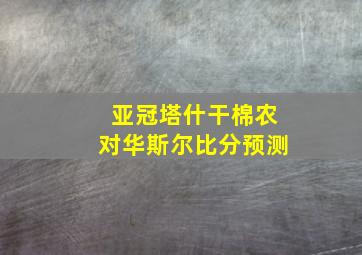 亚冠塔什干棉农
对华斯尔比分预测